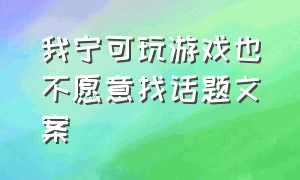 我宁可玩游戏也不愿意找话题文案